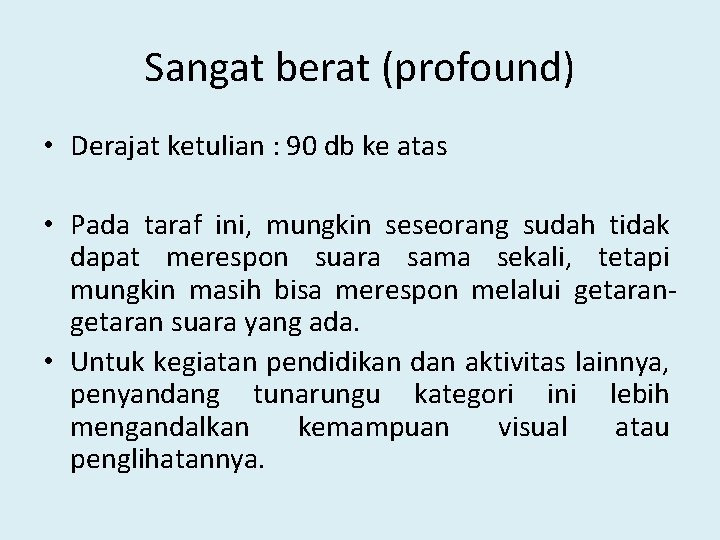 Sangat berat (profound)

• Derajat ketulian : 90 db ke atas

• Pada taraf ini, mungkin seseorang sudah tidak dapat merespon suara sama sekali, tetapi mungkin masih bisa merespon melalui getaran-getaran suara yang ada.
• Untuk kegiatan pendidikan dan aktivitas lainnya, penyandang tunarungu kategori ini lebih mengandalkan kemampuan visual atau penglihatannya.